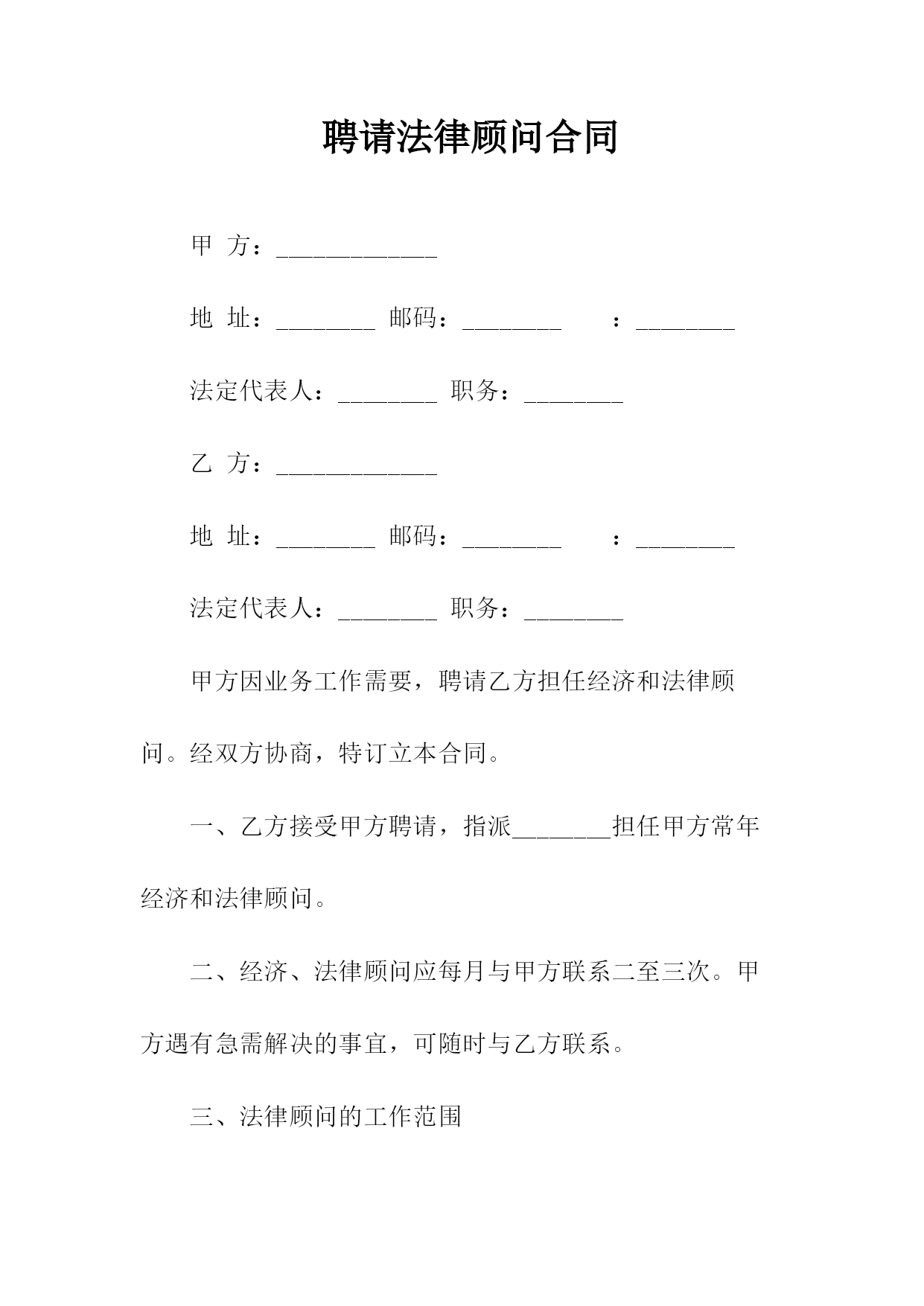 聘请法律顾问合同

甲 方：_____________

地 址：________ 邮码：________ ：________

法定代表人：________ 职务：________

乙 方：_____________

地 址：________ 邮码：________ ：________

法定代表人：________ 职务：________

甲方因业务工作需要，聘请乙方担任经济和法律顾问。经双方协商，特订立本合同。

一、乙方接受甲方聘请，指派________担任甲方常年经济和法律顾问。

二、经济、法律顾问应每月与甲方联系二至三次。甲方遇有急需解决的事宜，可随时与乙方联系。

三、法律顾问的工作范围